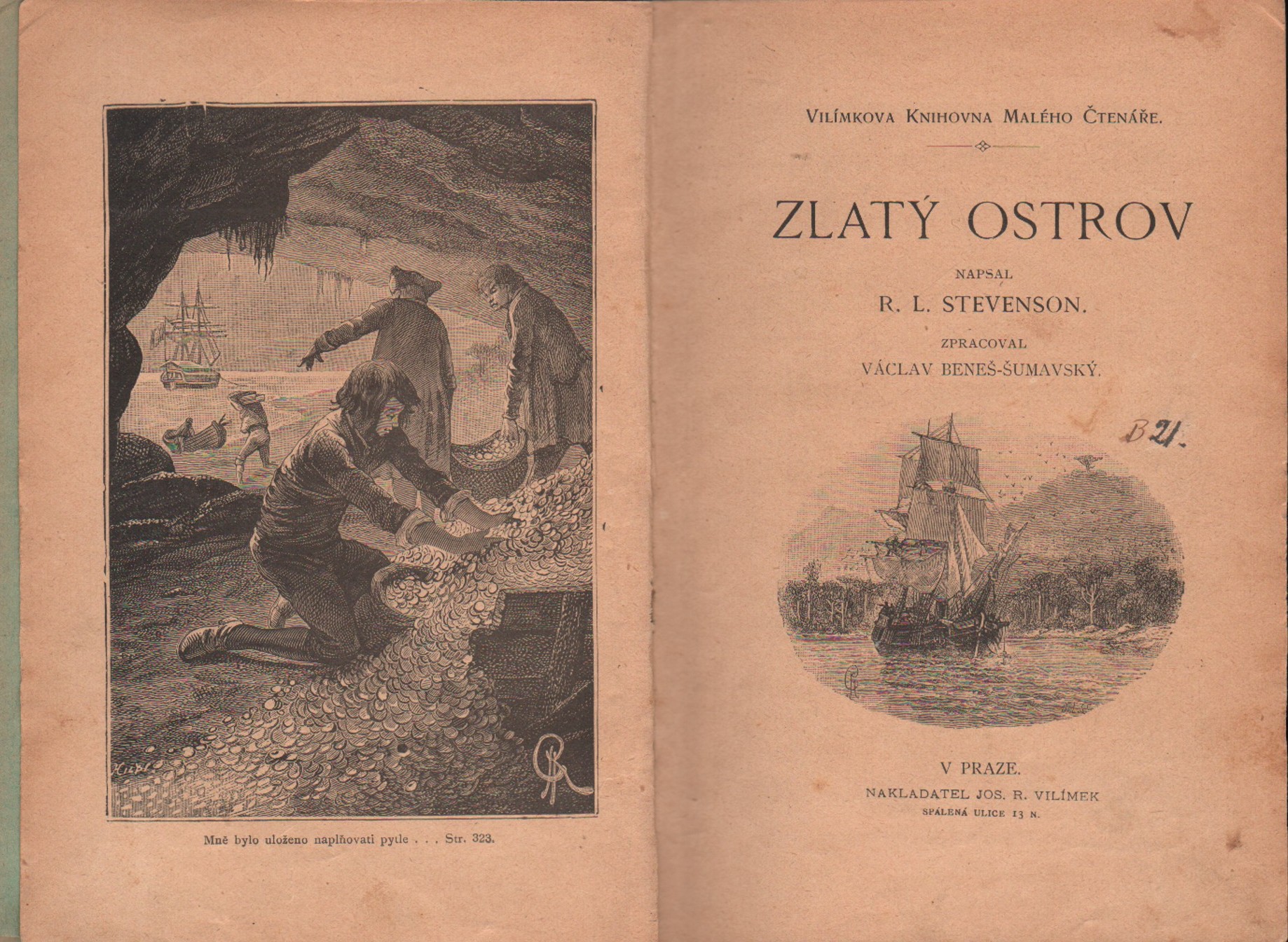 Mně bylo uloženo naplňovati pytle . . . Str. 323.

VILÍMKOVA KNIHOVNA MALÉHO ČTENÁŘE.

ZLATÝ OSTROV

NAPSAL

R. L. STEVENSON.

ZPRACOVAL

VÁCLAV BENEŠ-ŠUMAVSKÝ.

B 21.

V PRAZE.

NAKLADATEL JOS. R. VILÍMEK

SPÁLENÁ ULICE 13 N.